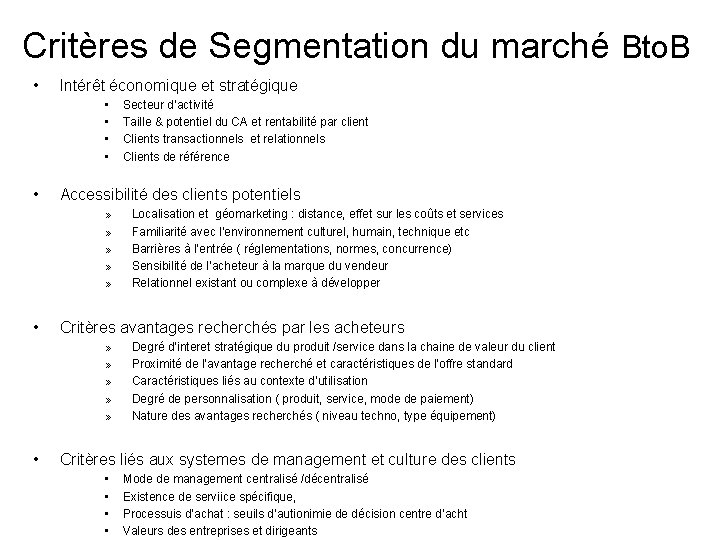 Critères de Segmentation du marché BtoB

• Intérêt économique et stratégique
  • Secteur d'activité
  • Taille & potentiel du CA et rentabilité par client
  • Clients transactionnels et relationnels
  • Clients de référence

• Accessibilité des clients potentiels
  » Localisation et géomarketing : distance, effet sur les coûts et services
  » Familiarité avec l'environnement culturel, humain, technique etc
  » Barrières à l'entrée ( réglementations, normes, concurrence)
  » Sensibilité de l'acheteur à la marque du vendeur
  » Relationnel existant ou complexe à développer

• Critères avantages recherchés par les acheteurs
  » Degré d'interet stratégique du produit /service dans la chaine de valeur du client
  » Proximité de l'avantage recherché et caractéristiques de l'offre standard
  » Caractéristiques liés au contexte d'utilisation
  » Degré de personnalisation ( produit, service, mode de paiement)
  » Nature des avantages recherchés ( niveau techno, type équipement)

• Critères liés aux systemes de management et culture des clients
  • Mode de management centralisé /décentralisé
  • Existence de serviice spécifique,
  • Processuis d'achat : seuils d'autionimie de décision centre d'acht
  • Valeurs des entreprises et dirigeants